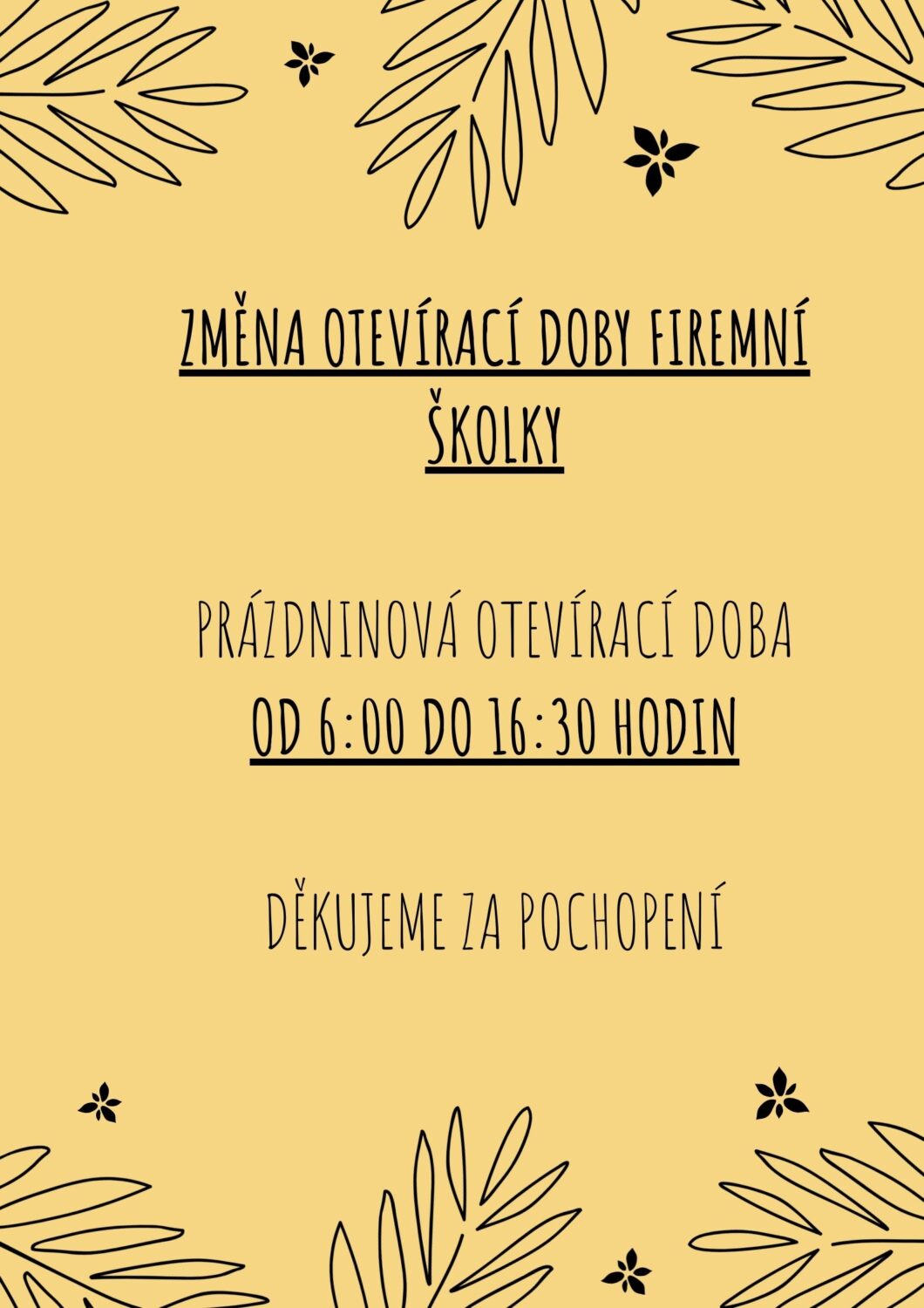 ZMĚNA OTEVÍRACÍ DOBY FIREMNÍ ŠKOLKY

PRÁZDNINOVÁ OTEVÍRACÍ DOBA
OD 6:00 DO 16:30 HODIN

DĚKUJEME ZA POCHOPENÍ